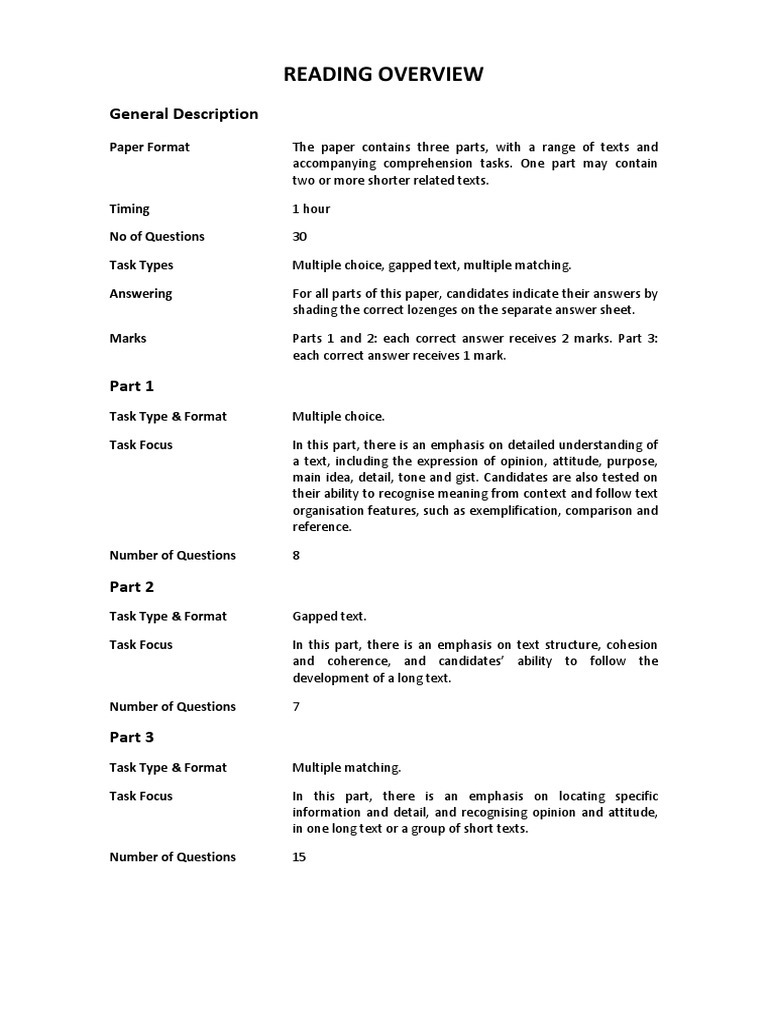 READING OVERVIEW

General Description

Paper Format

The paper contains three parts, with a range of texts and accompanying comprehension tasks. One part may contain two or more shorter related texts.

Timing

1 hour

No of Questions

30

Task Types

Multiple choice, gapped text, multiple matching.

Answering

For all parts of this paper, candidates indicate their answers by shading the correct lozenges on the separate answer sheet.

Marks

Parts 1 and 2: each correct answer receives 2 marks. Part 3: each correct answer receives 1 mark.

Part 1

Task Type & Format

Multiple choice.

Task Focus

In this part, there is an emphasis on detailed understanding of a text, including the expression of opinion, attitude, purpose, main idea, detail, tone and gist. Candidates are also tested on their ability to recognise meaning from context and follow text organisation features, such as exemplification, comparison and reference.

Number of Questions

8

Part 2

Task Type & Format

Gapped text.

Task Focus

In this part, there is an emphasis on text structure, cohesion and coherence, and candidates' ability to follow the development of a long text.

Number of Questions

7

Part 3

Task Type & Format

Multiple matching.

Task Focus

In this part, there is an emphasis on locating specific information and detail, and recognising opinion and attitude, in one long text or a group of short texts.

Number of Questions

15